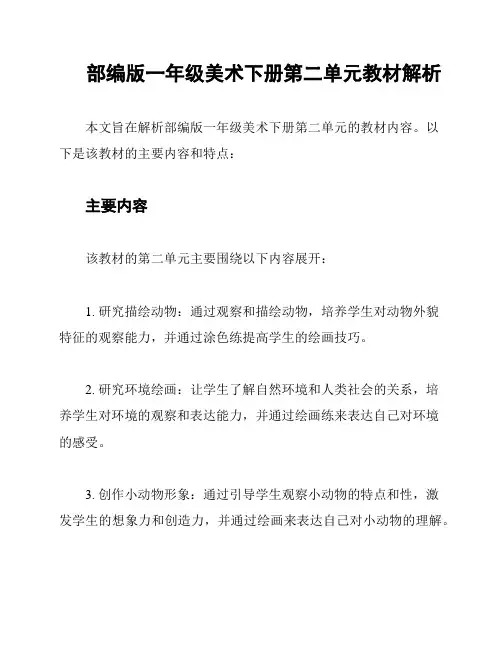 部编版一年级美术下册第二单元教材解析

本文旨在解析部编版一年级美术下册第二单元的教材内容。以下是该教材的主要内容和特点：

主要内容

该教材的第二单元主要围绕以下内容展开：

1. 研究描绘动物：通过观察和描绘动物，培养学生对动物外貌特征的观察能力，并通过涂色练提高学生的绘画技巧。

2. 研究环境绘画：让学生了解自然环境和人类社会的关系，培养学生对环境的观察和表达能力，并通过绘画练来表达自己对环境的感受。

3. 创作小动物形象：通过引导学生观察小动物的特点和性，激发学生的想象力和创造力，并通过绘画来表达自己对小动物的理解。